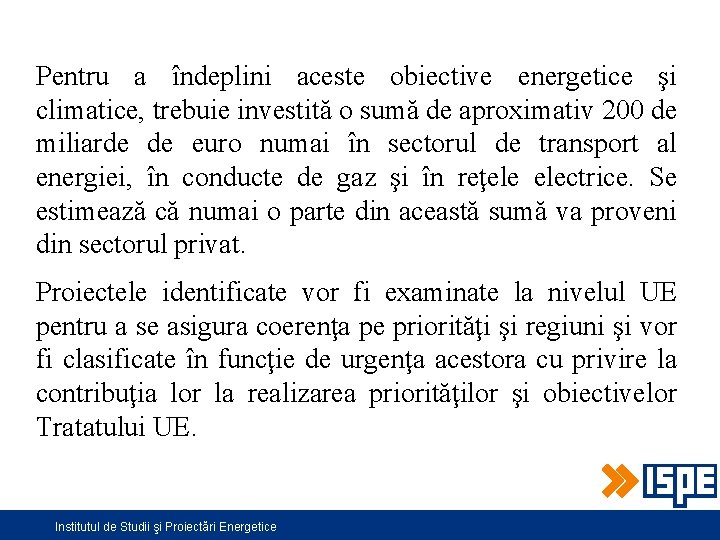 Pentru a îndeplini aceste obiective energetice şi climatice, trebuie investită o sumă de aproximativ 200 de miliarde de euro numai în sectorul de transport al energiei, în conducte de gaz şi în reţele electrice. Se estimează că numai o parte din această sumă va proveni din sectorul privat.

Proiectele identificate vor fi examinate la nivelul UE pentru a se asigura coerenţa pe priorităţi şi regiuni şi vor fi clasificate în funcţie de urgenţa acestora cu privire la contribuţia lor la realizarea priorităţilor şi obiectivelor Tratatului UE.

ISPE

Institutul de Studii şi Proiectări Energetice